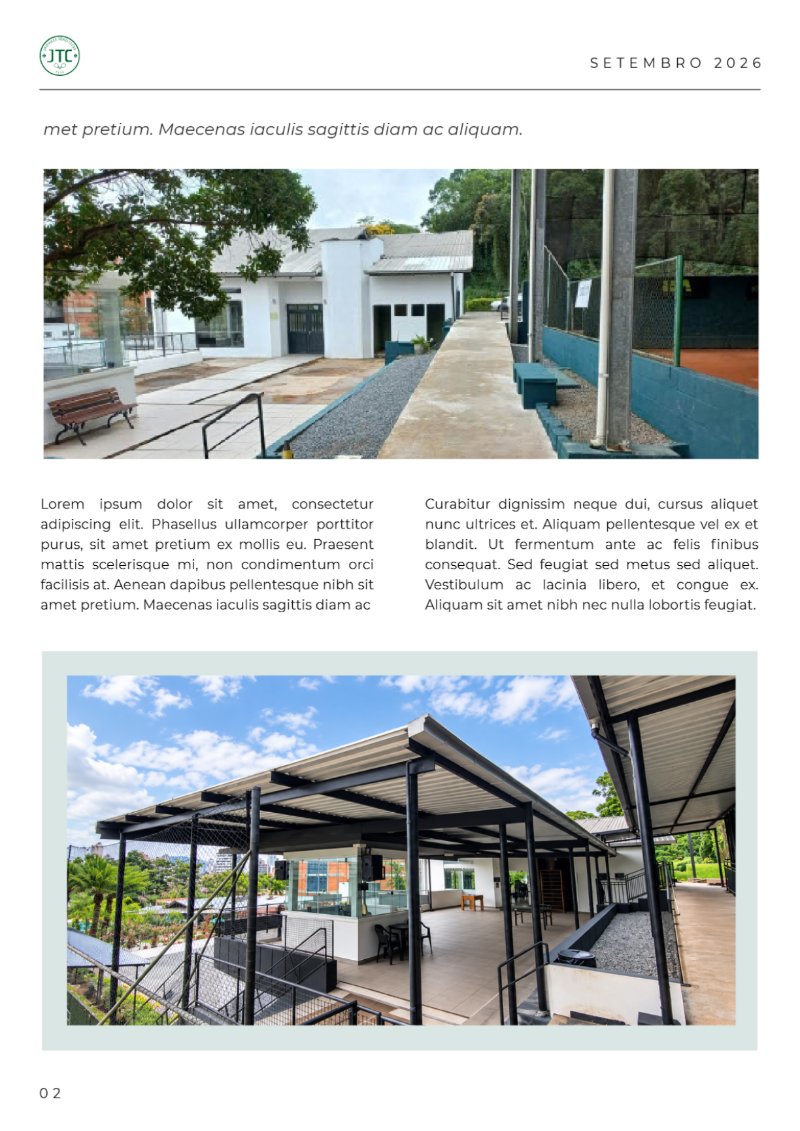 JTC

SETEMBRO 2026

met pretium. Maecenas iaculis sagittis diam ac aliquam.

Lorem ipsum dolor sit amet, consectetur adipiscing elit. Phasellus ullamcorper porttitor purus, sit amet pretium ex mollis eu. Praesent mattis scelerisque mi, non condimentum orci facilisis at. Aenean dapibus pellentesque nibh sit amet pretium. Maecenas iaculis sagittis diam ac

Curabitur dignissim neque dui, cursus aliquet nunc ultrices et. Aliquam pellentesque vel ex et blandit. Ut fermentum ante ac felis finibus consequat. Sed feugiat sed metus sed aliquet. Vestibulum ac lacinia libero, et congue ex. Aliquam sit amet nibh nec nulla lobortis feugiat.

02